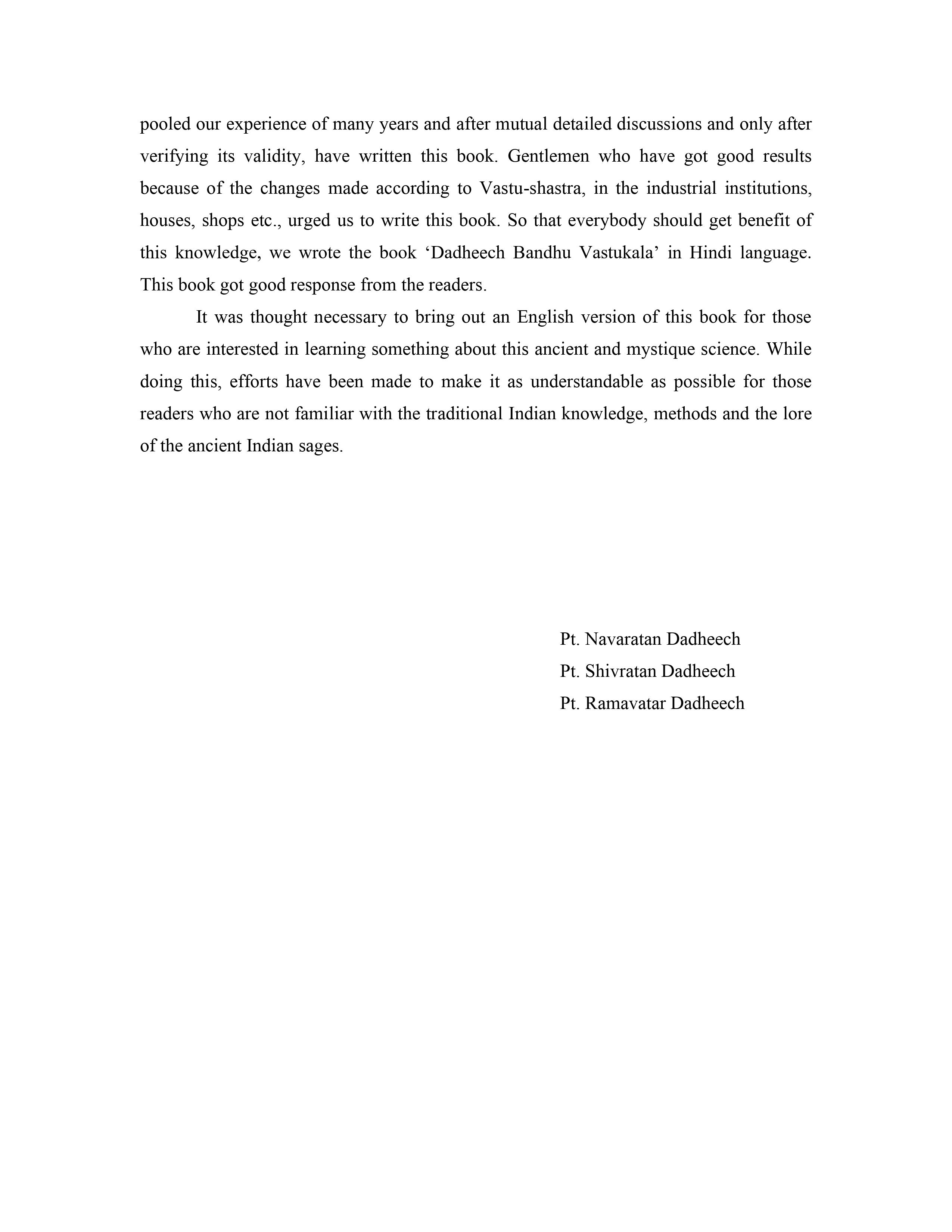 pooled our experience of many years and after mutual detailed discussions and only after verifying its validity, have written this book. Gentlemen who have got good results because of the changes made according to Vastu-shastra, in the industrial institutions, houses, shops etc., urged us to write this book. So that everybody should get benefit of this knowledge, we wrote the book 'Dadheech Bandhu Vastukala' in Hindi language. This book got good response from the readers.

It was thought necessary to bring out an English version of this book for those who are interested in learning something about this ancient and mystique science. While doing this, efforts have been made to make it as understandable as possible for those readers who are not familiar with the traditional Indian knowledge, methods and the lore of the ancient Indian sages.

Pt. Navaratan Dadheech
Pt. Shivratan Dadheech
Pt. Ramavatar Dadheech